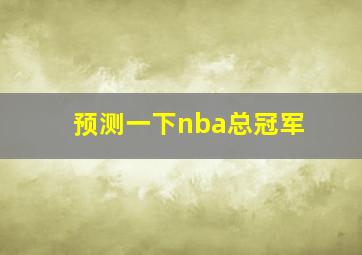 预测一下nba总冠军